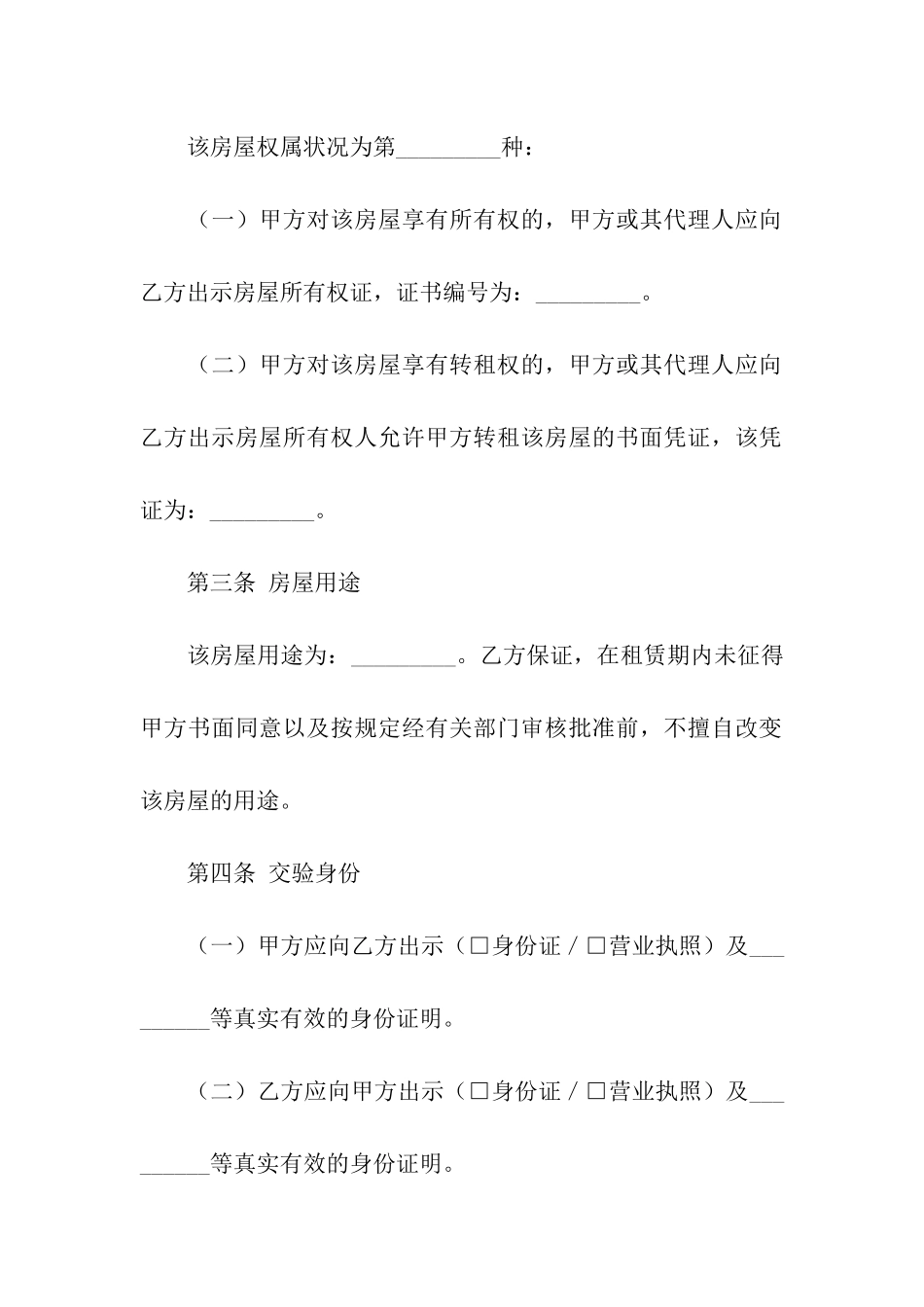 该房屋权属状况为第_________种：

（一）甲方对该房屋享有所有权的，甲方或其代理人应向乙方出示房屋所有权证，证书编号为：_________。

（二）甲方对该房屋享有转租权的，甲方或其代理人应向乙方出示房屋所有权人允许甲方转租该房屋的书面凭证，该凭证为：_________。

第三条 房屋用途

该房屋用途为：_________。乙方保证，在租赁期内未征得甲方书面同意以及按规定经有关部门审核批准前，不擅自改变该房屋的用途。

第四条 交验身份

（一）甲方应向乙方出示（□身份证／□营业执照）及_________等真实有效的身份证明。

（二）乙方应向甲方出示（□身份证／□营业执照）及_________等真实有效的身份证明。